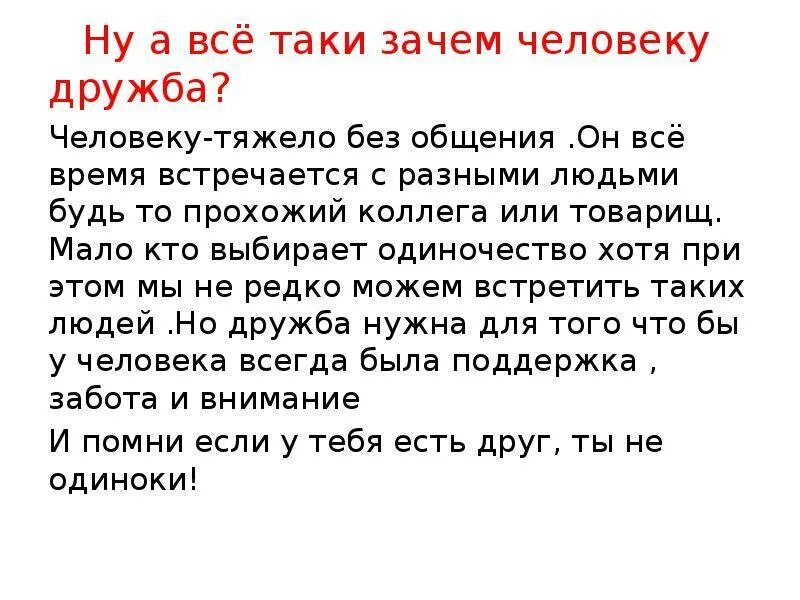 Ну а всё таки зачем человеку дружба?

Человеку-тяжело без общения .Он всё время встречается с разными людьми будь то прохожий коллега или товарищ. Мало кто выбирает одиночество хотя при этом мы не редко можем встретить таких людей .Но дружба нужна для того что бы у человека всегда была поддержка , забота и внимание

И помни если у тебя есть друг, ты не одиноки!